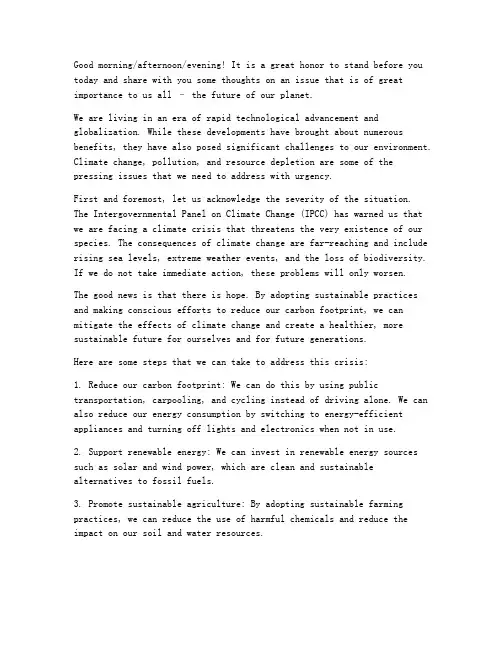 Good morning/afternoon/evening! It is a great honor to stand before you today and share with you some thoughts on an issue that is of great importance to us all - the future of our planet.

We are living in an era of rapid technological advancement and globalization. While these developments have brought about numerous benefits, they have also posed significant challenges to our environment. Climate change, pollution, and resource depletion are some of the pressing issues that we need to address with urgency.

First and foremost, let us acknowledge the severity of the situation. The Intergovernmental Panel on Climate Change (IPCC) has warned us that we are facing a climate crisis that threatens the very existence of our species. The consequences of climate change are far-reaching and include rising sea levels, extreme weather events, and the loss of biodiversity. If we do not take immediate action, these problems will only worsen.

The good news is that there is hope. By adopting sustainable practices and making conscious efforts to reduce our carbon footprint, we can mitigate the effects of climate change and create a healthier, more sustainable future for ourselves and for future generations.

Here are some steps that we can take to address this crisis:

1. Reduce our carbon footprint: We can do this by using public transportation, carpooling, and cycling instead of driving alone. We can also reduce our energy consumption by switching to energy-efficient appliances and turning off lights and electronics when not in use.

2. Support renewable energy: We can invest in renewable energy sources such as solar and wind power, which are clean and sustainable alternatives to fossil fuels.

3. Promote sustainable agriculture: By adopting sustainable farming practices, we can reduce the use of harmful chemicals and reduce the impact on our soil and water resources.